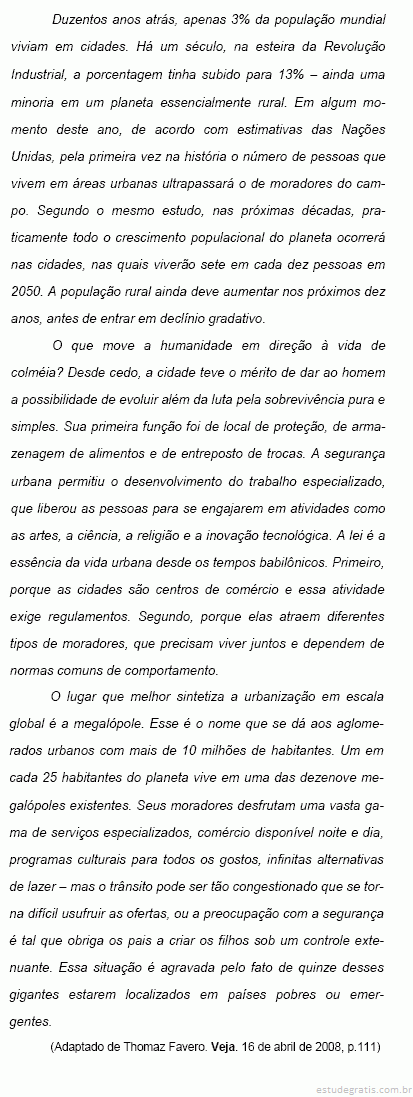 Duzentos anos atrás, apenas 3% da população mundial viviam em cidades. Há um século, na esteira da Revolução Industrial, a porcentagem tinha subido para 13% – ainda uma minoria em um planeta essencialmente rural. Em algum momento deste ano, de acordo com estimativas das Nações Unidas, pela primeira vez na história o número de pessoas que vivem em áreas urbanas ultrapassará o de moradores do campo. Segundo o mesmo estudo, nas próximas décadas, praticamente todo o crescimento populacional do planeta ocorrerá nas cidades, nas quais viverão sete em cada dez pessoas em 2050. A população rural ainda deve aumentar nos próximos dez anos, antes de entrar em declínio gradativo.

O que move a humanidade em direção à vida de colméia? Desde cedo, a cidade teve o mérito de dar ao homem a possibilidade de evoluir além da luta pela sobrevivência pura e simples. Sua primeira função foi de local de proteção, de armazenagem de alimentos e de entreposto de trocas. A segurança urbana permitiu o desenvolvimento do trabalho especializado, que liberou as pessoas para se engajarem em atividades como as artes, a ciência, a religião e a inovação tecnológica. A lei é a essência da vida urbana desde os tempos babilônicos. Primeiro, porque as cidades são centros de comércio e essa atividade exige regulamentos. Segundo, porque elas atraem diferentes tipos de moradores, que precisam viver juntos e dependem de normas comuns de comportamento.

O lugar que melhor sintetiza a urbanização em escala global é a megalópole. Esse é o nome que se dá aos aglomerados urbanos com mais de 10 milhões de habitantes. Um em cada 25 habitantes do planeta vive em uma das dezenove megalópoles existentes. Seus moradores desfrutam uma vasta gama de serviços especializados, comércio disponível noite e dia, programas culturais para todos os gostos, infinitas alternativas de lazer – mas o trânsito pode ser tão congestionado que se torna difícil usufruir as ofertas, ou a preocupação com a segurança é tal que obriga os pais a criar os filhos sob um controle extenuante. Essa situação é agravada pelo fato de quinze desses gigantes estarem localizados em países pobres ou emergentes.

(Adaptado de Thomaz Favero. Veja. 16 de abril de 2008, p.111)

estudegratis.com.br